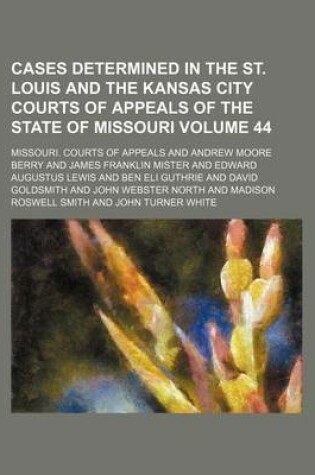 CASES DETERMINED IN THE ST. LOUIS AND THE KANSAS CITY COURTS OF APPEALS OF THE STATE OF MISSOURI VOLUME 44

MISSOURI. COURTS OF APPEALS AND ANDREW MOORE BERRY AND JAMES FRANKLIN MISTER AND EDWARD AUGUSTUS LEWIS AND BEN ELI GUTHRIE AND DAVID GOLDSMITH AND JOHN WEBSTER NORTH AND MADISON ROSWELL SMITH AND JOHN TURNER WHITE